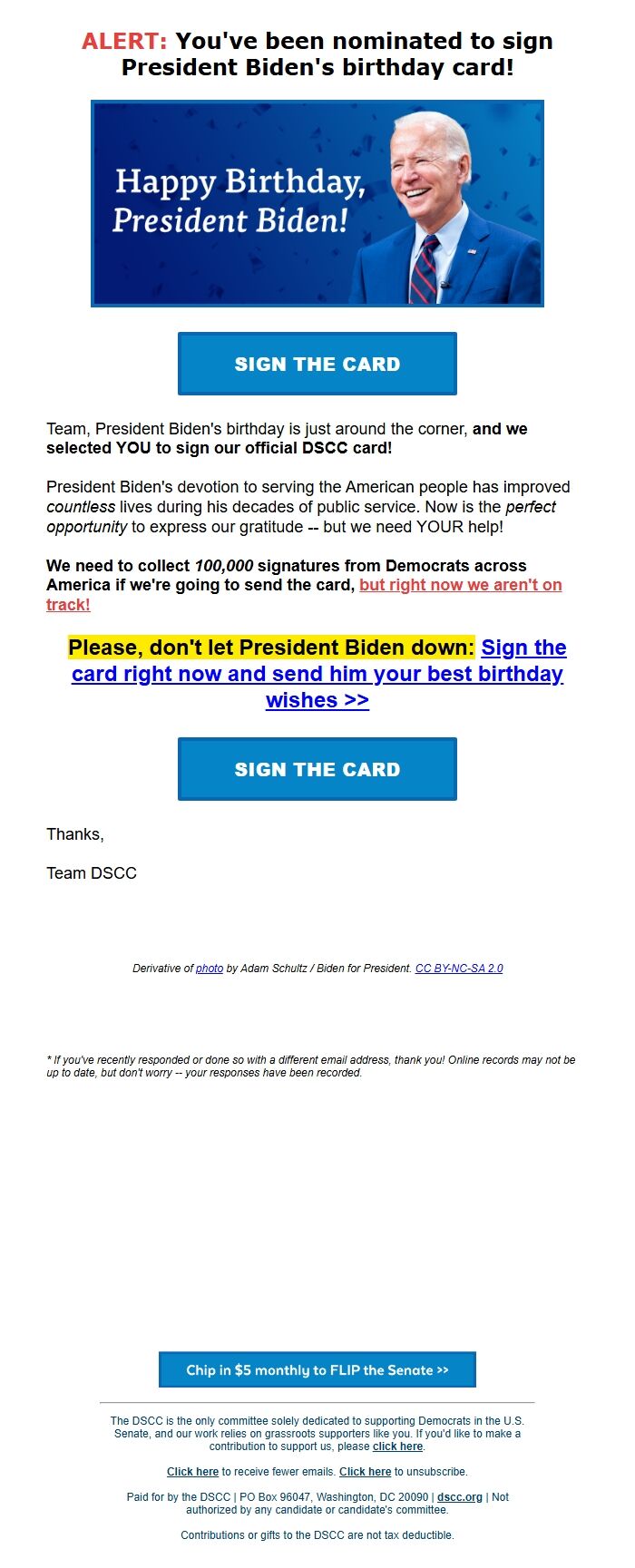 ALERT: You've been nominated to sign President Biden's birthday card!

Happy Birthday, President Biden!

SIGN THE CARD

Team, President Biden's birthday is just around the corner, and we selected YOU to sign our official DSCC card!

President Biden's devotion to serving the American people has improved countless lives during his decades of public service. Now is the perfect opportunity to express our gratitude -- but we need YOUR help!

We need to collect 100,000 signatures from Democrats across America if we're going to send the card, but right now we aren't on track!

Please, don't let President Biden down: Sign the card right now and send him your best birthday wishes >>

SIGN THE CARD

Thanks,

Team DSCC

Derivative of photo by Adam Schultz / Biden for President. CC BY-NC-SA 2.0

* If you've recently responded or done so with a different email address, thank you! Online records may not be up to date, but don't worry -- your responses have been recorded.

Chip in $5 monthly to FLIP the Senate >>

The DSCC is the only committee solely dedicated to supporting Democrats in the U.S. Senate, and our work relies on grassroots supporters like you. If you'd like to make a contribution to support us, please click here.

Click here to receive fewer emails. Click here to unsubscribe.

Paid for by the DSCC | PO Box 96047, Washington, DC 20090 | dscc.org | Not authorized by any candidate or candidate's committee.

Contributions or gifts to the DSCC are not tax deductible.